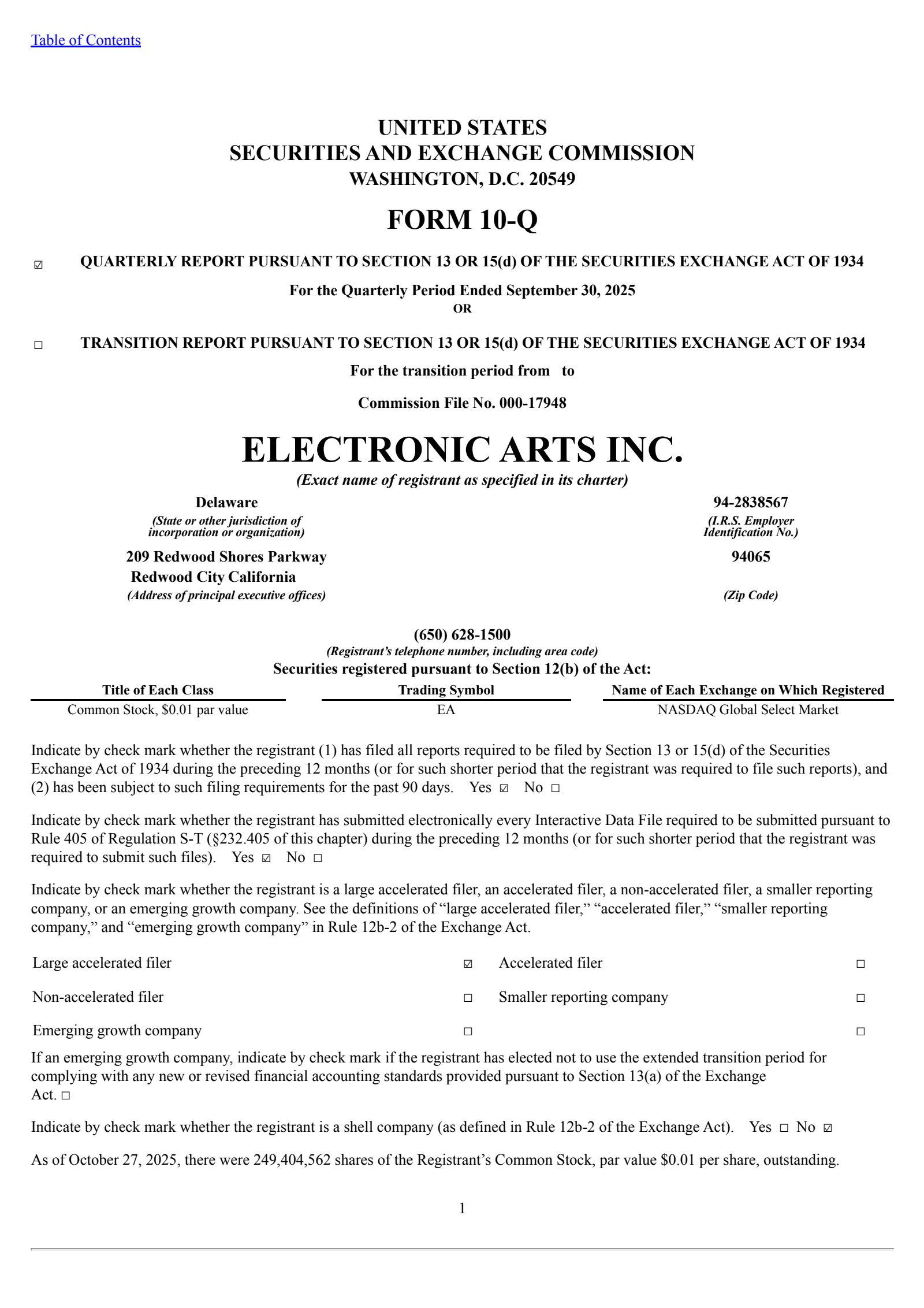 Table of Contents

UNITED STATES
SECURITIES AND EXCHANGE COMMISSION
WASHINGTON, D.C. 20549

FORM 10-Q

☑ QUARTERLY REPORT PURSUANT TO SECTION 13 OR 15(d) OF THE SECURITIES EXCHANGE ACT OF 1934

For the Quarterly Period Ended September 30, 2025
OR

☐ TRANSITION REPORT PURSUANT TO SECTION 13 OR 15(d) OF THE SECURITIES EXCHANGE ACT OF 1934

For the transition period from to

Commission File No. 000-17948

ELECTRONIC ARTS INC.
(Exact name of registrant as specified in its charter)

Delaware
(State or other jurisdiction of incorporation or organization)

94-2838567
(I.R.S. Employer Identification No.)

209 Redwood Shores Parkway
Redwood City California
(Address of principal executive offices)

94065
(Zip Code)

(650) 628-1500
(Registrant's telephone number, including area code)

Securities registered pursuant to Section 12(b) of the Act:

| Title of Each Class | Trading Symbol | Name of Each Exchange on Which Registered |
|---|---|---|
| Common Stock, $0.01 par value | EA | NASDAQ Global Select Market |

Indicate by check mark whether the registrant (1) has filed all reports required to be filed by Section 13 or 15(d) of the Securities Exchange Act of 1934 during the preceding 12 months (or for such shorter period that the registrant was required to file such reports), and (2) has been subject to such filing requirements for the past 90 days. Yes ☑ No ☐

Indicate by check mark whether the registrant has submitted electronically every Interactive Data File required to be submitted pursuant to Rule 405 of Regulation S-T (§232.405 of this chapter) during the preceding 12 months (or for such shorter period that the registrant was required to submit such files). Yes ☑ No ☐

Indicate by check mark whether the registrant is a large accelerated filer, an accelerated filer, a non-accelerated filer, a smaller reporting company, or an emerging growth company. See the definitions of "large accelerated filer," "accelerated filer," "smaller reporting company," and "emerging growth company" in Rule 12b-2 of the Exchange Act.

Large accelerated filer ☑ Accelerated filer ☐
Non-accelerated filer ☐ Smaller reporting company ☐
Emerging growth company ☐ ☐

If an emerging growth company, indicate by check mark if the registrant has elected not to use the extended transition period for complying with any new or revised financial accounting standards provided pursuant to Section 13(a) of the Exchange Act. ☐

Indicate by check mark whether the registrant is a shell company (as defined in Rule 12b-2 of the Exchange Act). Yes ☐ No ☑

As of October 27, 2025, there were 249,404,562 shares of the Registrant's Common Stock, par value $0.01 per share, outstanding.

1